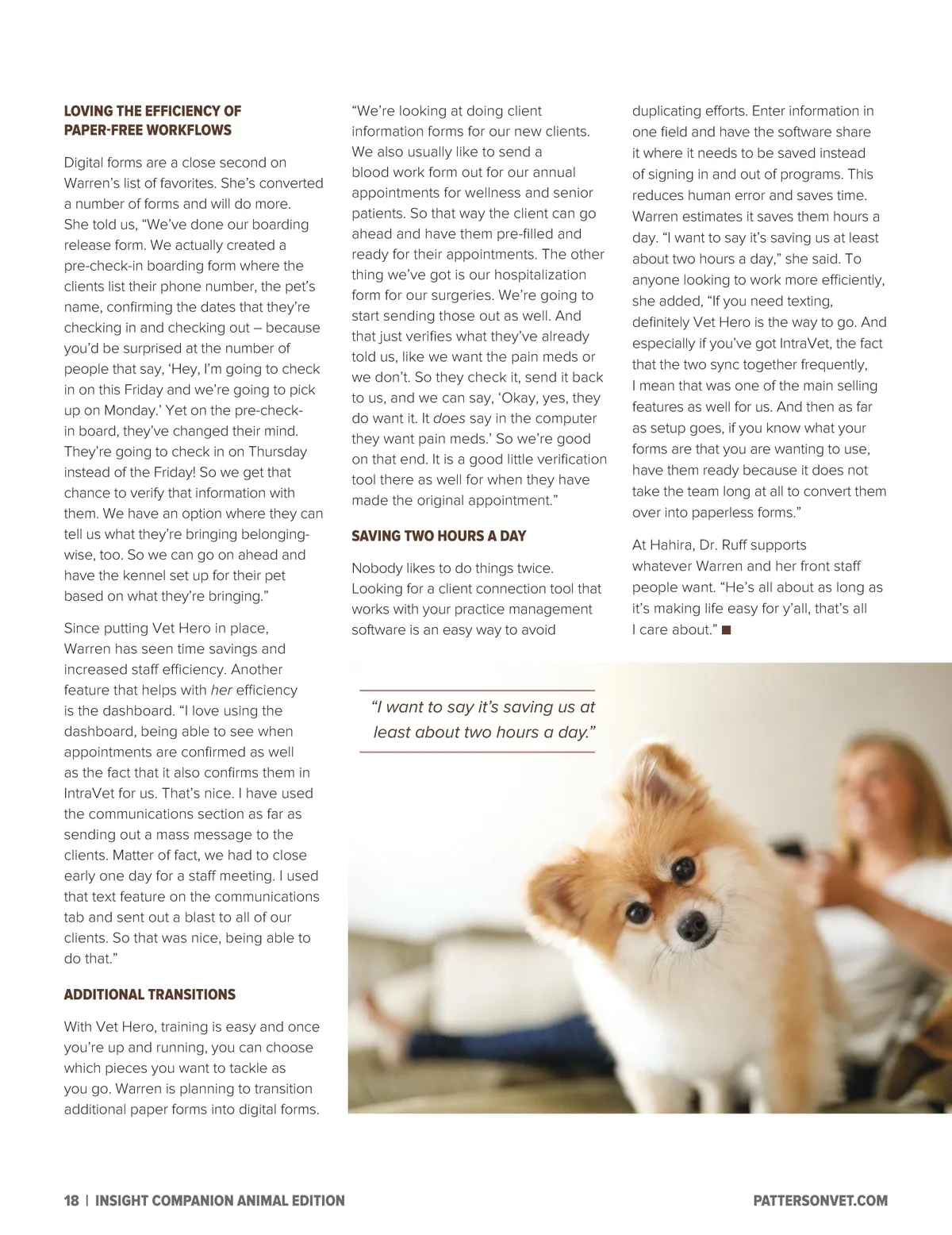 LOVING THE EFFICIENCY OF PAPER-FREE WORKFLOWS

Digital forms are a close second on Warren's list of favorites. She's converted a number of forms and will do more. She told us, "We've done our boarding release form. We actually created a pre-check-in boarding form where the clients list their phone number, the pet's name, confirming the dates that they're checking in and checking out – because you'd be surprised at the number of people that say, 'Hey, I'm going to check in on this Friday and we're going to pick up on Monday.' Yet on the pre-check-in board, they've changed their mind. They're going to check in on Thursday instead of the Friday! So we get that chance to verify that information with them. We have an option where they can tell us what they're bringing belonging-wise, too. So we can go on ahead and have the kennel set up for their pet based on what they're bringing."

Since putting Vet Hero in place, Warren has seen time savings and increased staff efficiency. Another feature that helps with her efficiency is the dashboard. "I love using the dashboard, being able to see when appointments are confirmed as well as the fact that it also confirms them in IntraVet for us. That's nice. I have used the communications section as far as sending out a mass message to the clients. Matter of fact, we had to close early one day for a staff meeting. I used that text feature on the communications tab and sent out a blast to all of our clients. So that was nice, being able to do that."

ADDITIONAL TRANSITIONS

With Vet Hero, training is easy and once you're up and running, you can choose which pieces you want to tackle as you go. Warren is planning to transition additional paper forms into digital forms.

"We're looking at doing client information forms for our new clients. We also usually like to send a blood work form out for our annual appointments for wellness and senior patients. So that way the client can go ahead and have them pre-filled and ready for their appointments. The other thing we've got is our hospitalization form for our surgeries. We're going to start sending those out as well. And that just verifies what they've already told us, like we want the pain meds or we don't. So they check it, send it back to us, and we can say, 'Okay, yes, they do want it. It does say in the computer they want pain meds.' So we're good on that end. It is a good little verification tool there as well for when they have made the original appointment."

SAVING TWO HOURS A DAY

Nobody likes to do things twice. Looking for a client connection tool that works with your practice management software is an easy way to avoid duplicating efforts. Enter information in one field and have the software share it where it needs to be saved instead of signing in and out of programs. This reduces human error and saves time. Warren estimates it saves them hours a day. "I want to say it's saving us at least about two hours a day," she said. To anyone looking to work more efficiently, she added, "If you need texting, definitely Vet Hero is the way to go. And especially if you've got IntraVet, the fact that the two sync together frequently, I mean that was one of the main selling features as well for us. And then as far as setup goes, if you know what your forms are that you are wanting to use, have them ready because it does not take the team long at all to convert them over into paperless forms."

At Hahira, Dr. Ruff supports whatever Warren and her front staff people want. "He's all about as long as it's making life easy for y'all, that's all I care about." ■

"I want to say it's saving us at least about two hours a day."

18 | INSIGHT COMPANION ANIMAL EDITION

PATTERSONVET.COM